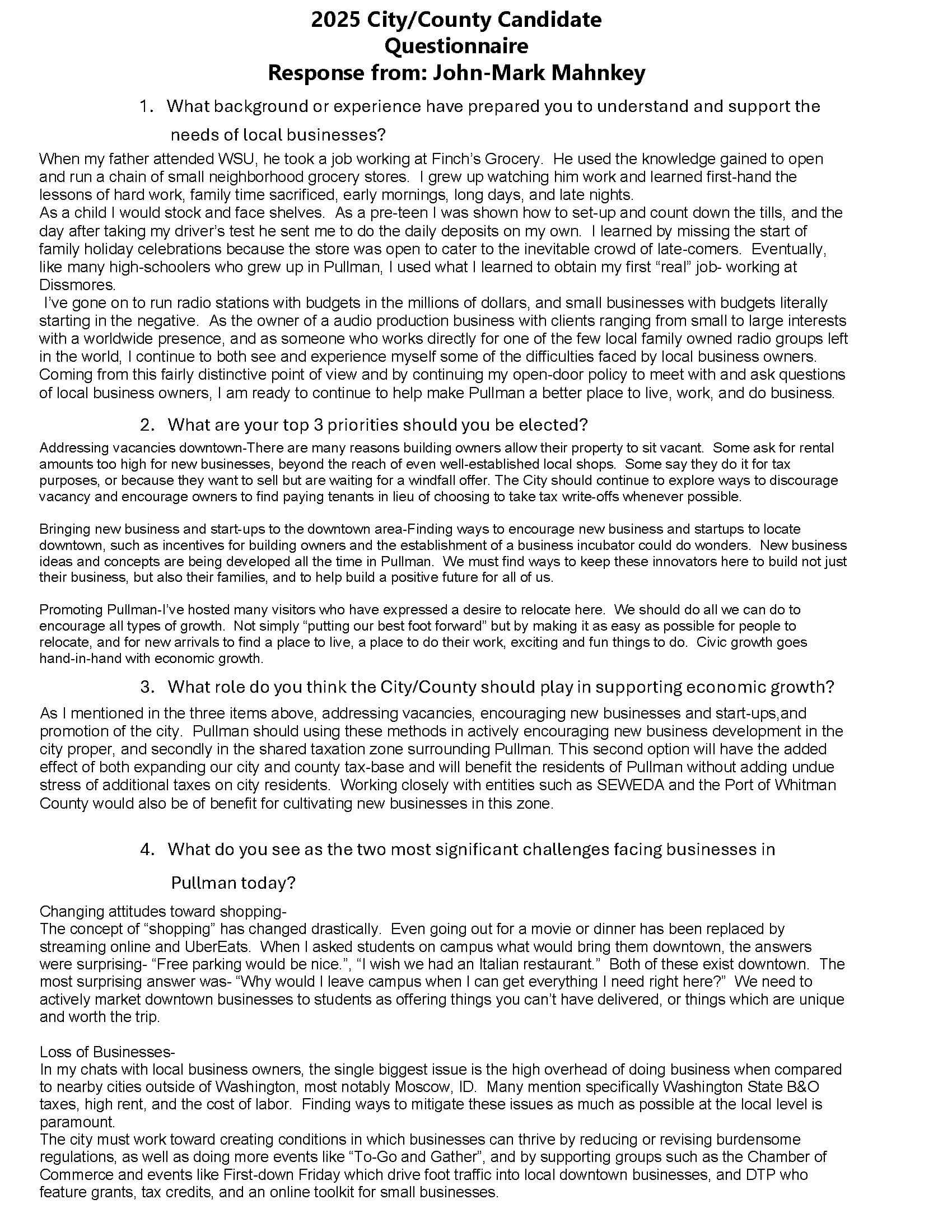 2025 City/County Candidate Questionnaire
Response from: John-Mark Mahnkey

1. What background or experience have prepared you to understand and support the needs of local businesses?

When my father attended WSU, he took a job working at Finch's Grocery. He used the knowledge gained to open and run a chain of small neighborhood grocery stores. I grew up watching him work and learned first-hand the lessons of hard work, family time sacrificed, early mornings, long days, and late nights.
As a child I would stock and face shelves. As a pre-teen I was shown how to set-up and count down the tills, and the day after taking my driver's test he sent me to do the daily deposits on my own. I learned by missing the start of family holiday celebrations because the store was open to cater to the inevitable crowd of late-comers. Eventually, like many high-schoolers who grew up in Pullman, I used what I learned to obtain my first "real" job- working at Dissmores.
I've gone on to run radio stations with budgets in the millions of dollars, and small businesses with budgets literally starting in the negative. As the owner of a audio production business with clients ranging from small to large interests with a worldwide presence, and as someone who works directly for one of the few local family owned radio groups left in the world, I continue to both see and experience myself some of the difficulties faced by local business owners. Coming from this fairly distinctive point of view and by continuing my open-door policy to meet with and ask questions of local business owners, I am ready to continue to help make Pullman a better place to live, work, and do business.

2. What are your top 3 priorities should you be elected?

Addressing vacancies downtown-There are many reasons building owners allow their property to sit vacant. Some ask for rental amounts too high for new businesses, beyond the reach of even well-established local shops. Some say they do it for tax purposes, or because they want to sell but are waiting for a windfall offer. The City should continue to explore ways to discourage vacancy and encourage owners to find paying tenants in lieu of choosing to take tax write-offs whenever possible.

Bringing new business and start-ups to the downtown area-Finding ways to encourage new business and startups to locate downtown, such as incentives for building owners and the establishment of a business incubator could do wonders. New business ideas and concepts are being developed all the time in Pullman. We must find ways to keep these innovators here to build not just their business, but also their families, and to help build a positive future for all of us.

Promoting Pullman-I've hosted many visitors who have expressed a desire to relocate here. We should do all we can do to encourage all types of growth. Not simply "putting our best foot forward" but by making it as easy as possible for people to relocate, and for new arrivals to find a place to live, a place to do their work, exciting and fun things to do. Civic growth goes hand-in-hand with economic growth.

3. What role do you think the City/County should play in supporting economic growth?

As I mentioned in the three items above, addressing vacancies, encouraging new businesses and start-ups,and promotion of the city. Pullman should using these methods in actively encouraging new business development in the city proper, and secondly in the shared taxation zone surrounding Pullman. This second option will have the added effect of both expanding our city and county tax-base and will benefit the residents of Pullman without adding undue stress of additional taxes on city residents. Working closely with entities such as SEWEDA and the Port of Whitman County would also be of benefit for cultivating new businesses in this zone.

4. What do you see as the two most significant challenges facing businesses in Pullman today?

Changing attitudes toward shopping-
The concept of "shopping" has changed drastically. Even going out for a movie or dinner has been replaced by streaming online and UberEats. When I asked students on campus what would bring them downtown, the answers were surprising- "Free parking would be nice.", "I wish we had an Italian restaurant." Both of these exist downtown. The most surprising answer was- "Why would I leave campus when I can get everything I need right here?" We need to actively market downtown businesses to students as offering things you can't have delivered, or things which are unique and worth the trip.

Loss of Businesses-
In my chats with local business owners, the single biggest issue is the high overhead of doing business when compared to nearby cities outside of Washington, most notably Moscow, ID. Many mention specifically Washington State B&O taxes, high rent, and the cost of labor. Finding ways to mitigate these issues as much as possible at the local level is paramount.
The city must work toward creating conditions in which businesses can thrive by reducing or revising burdensome regulations, as well as doing more events like "To-Go and Gather", and by supporting groups such as the Chamber of Commerce and events like First-down Friday which drive foot traffic into local downtown businesses, and DTP who feature grants, tax credits, and an online toolkit for small businesses.